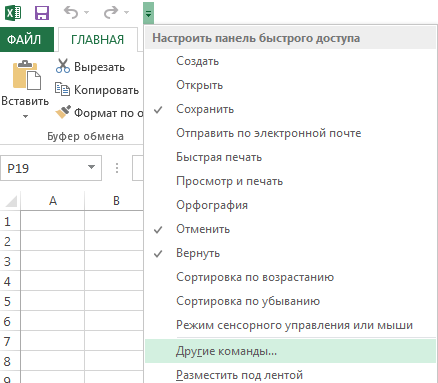 ФАЙЛ
ГЛАВНАЯ
Вставить
Вырезать
Копировать
Формат по о
Буфер обмена
P19
A
B
1
2
3
4
5
6
7
8
9

Настроить панель быстрого доступа
Создать
Открыть
Сохранить
Отправить по электронной почте
Быстрая печать
Просмотр и печать
Орфография
Отменить
Вернуть
Сортировка по возрастанию
Сортировка по убыванию
Режим сенсорного управления или мыши
Другие команды...
Разместить под лентой